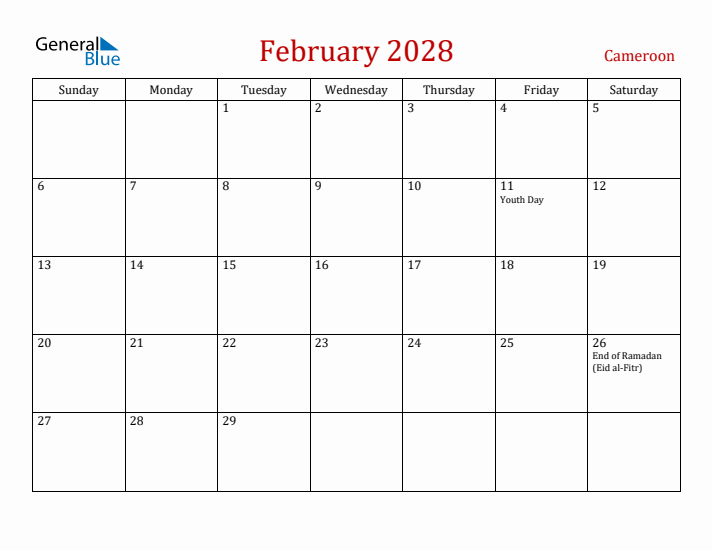 General Blue

February 2028

Cameroon

| Sunday | Monday | Tuesday | Wednesday | Thursday | Friday | Saturday |
|---|---|---|---|---|---|---|
| | | 1 | 2 | 3 | 4 | 5 |
| 6 | 7 | 8 | 9 | 10 | 11 Youth Day | 12 |
| 13 | 14 | 15 | 16 | 17 | 18 | 19 |
| 20 | 21 | 22 | 23 | 24 | 25 | 26 End of Ramadan (Eid al-Fitr) |
| 27 | 28 | 29 | | | | |